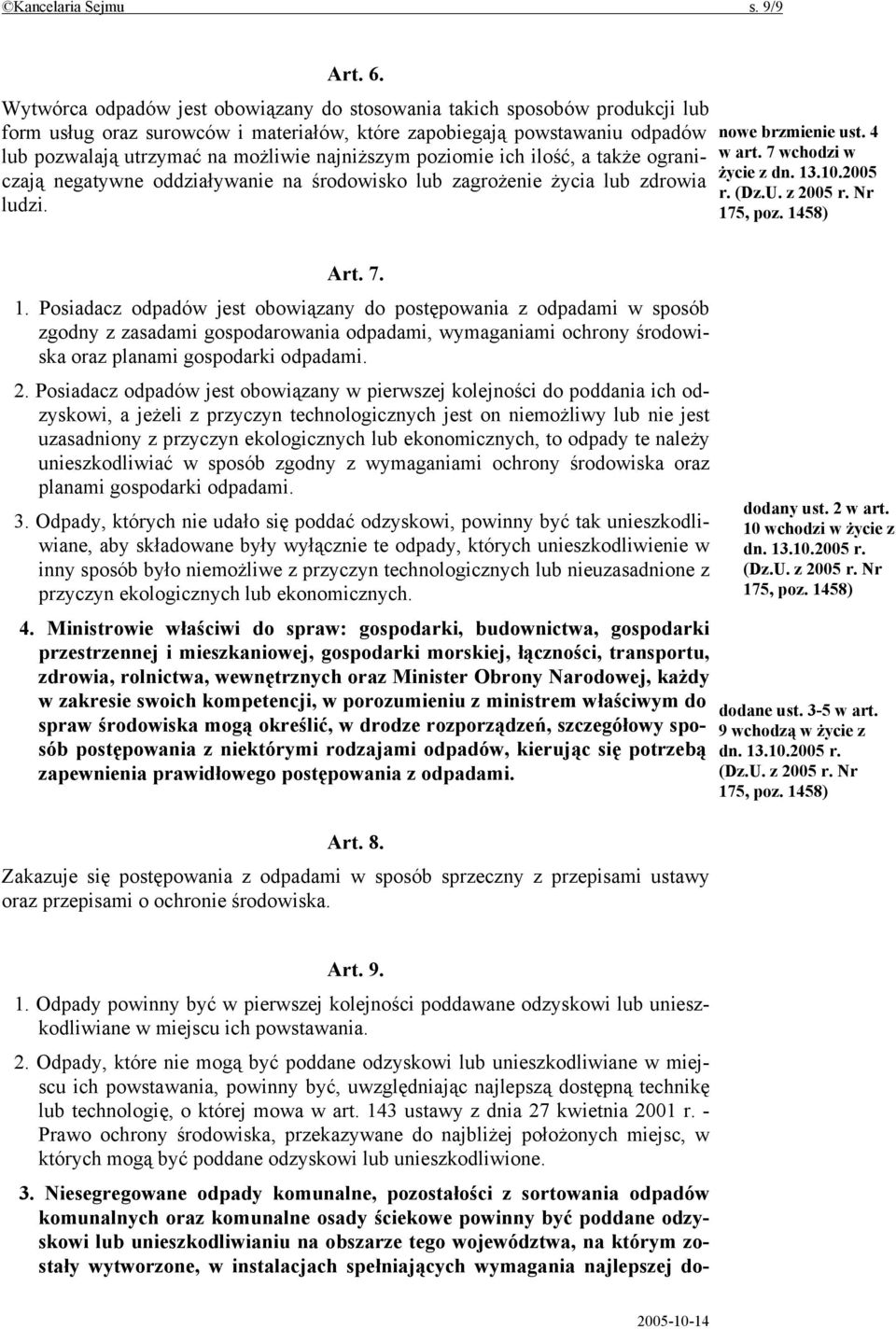 ©Kancelaria Sejmu s. 9/9

Art. 6.

Wytwórca odpadów jest obowiązany do stosowania takich sposobów produkcji lub form usług oraz surowców i materiałów, które zapobiegają powstawaniu odpadów lub pozwalają utrzymać na możliwie najniższym poziomie ich ilość, a także ograniczają negatywne oddziaływanie na środowisko lub zagrożenie życia lub zdrowia ludzi.

nowe brzmienie ust. 4 w art. 7 wchodzi w życie z dn. 13.10.2005 r. (Dz.U. z 2005 r. Nr 175, poz. 1458)

Art. 7.

1. Posiadacz odpadów jest obowiązany do postępowania z odpadami w sposób zgodny z zasadami gospodarowania odpadami, wymaganiami ochrony środowiska oraz planami gospodarki odpadami.

2. Posiadacz odpadów jest obowiązany w pierwszej kolejności do poddania ich odzyskowi, a jeżeli z przyczyn technologicznych jest on niemożliwy lub nie jest uzasadniony z przyczyn ekologicznych lub ekonomicznych, to odpady te należy unieszkodliwiać w sposób zgodny z wymaganiami ochrony środowiska oraz planami gospodarki odpadami.

3. Odpady, których nie udało się poddać odzyskowi, powinny być tak unieszkodliwiane, aby składowane były wyłącznie te odpady, których unieszkodliwienie w inny sposób było niemożliwe z przyczyn technologicznych lub nieuzasadnione z przyczyn ekologicznych lub ekonomicznych.

dodany ust. 2 w art. 10 wchodzi w życie z dn. 13.10.2005 r. (Dz.U. z 2005 r. Nr 175, poz. 1458)

4. Ministrowie właściwi do spraw: gospodarki, budownictwa, gospodarki przestrzennej i mieszkaniowej, gospodarki morskiej, łączności, transportu, zdrowia, rolnictwa, wewnętrznych oraz Minister Obrony Narodowej, każdy w zakresie swoich kompetencji, w porozumieniu z ministrem właściwym do spraw środowiska mogą określić, w drodze rozporządzeń, szczegółowy sposób postępowania z niektórymi rodzajami odpadów, kierując się potrzebą zapewnienia prawidłowego postępowania z odpadami.

dodane ust. 3-5 w art. 9 wchodzą w życie z dn. 13.10.2005 r. (Dz.U. z 2005 r. Nr 175, poz. 1458)

Art. 8.

Zakazuje się postępowania z odpadami w sposób sprzeczny z przepisami ustawy oraz przepisami o ochronie środowiska.

Art. 9.

1. Odpady powinny być w pierwszej kolejności poddawane odzyskowi lub unieszkodliwiane w miejscu ich powstawania.

2. Odpady, które nie mogą być poddane odzyskowi lub unieszkodliwiane w miejscu ich powstawania, powinny być, uwzględniając najlepszą dostępną technikę lub technologię, o której mowa w art. 143 ustawy z dnia 27 kwietnia 2001 r. - Prawo ochrony środowiska, przekazywane do najbliżej położonych miejsc, w których mogą być poddane odzyskowi lub unieszkodliwione.

3. Niesegregowane odpady komunalne, pozostałości z sortowania odpadów komunalnych oraz komunalne osady ściekowe powinny być poddane odzyskowi lub unieszkodliwianiu na obszarze tego województwa, na którym zostały wytworzone, w instalacjach spełniających wymagania najlepszej do-

2005-10-14